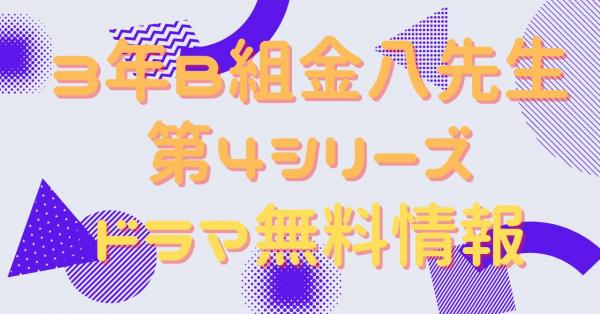 3年B組金八先生
第4シリーズ
ドラマ無料情報